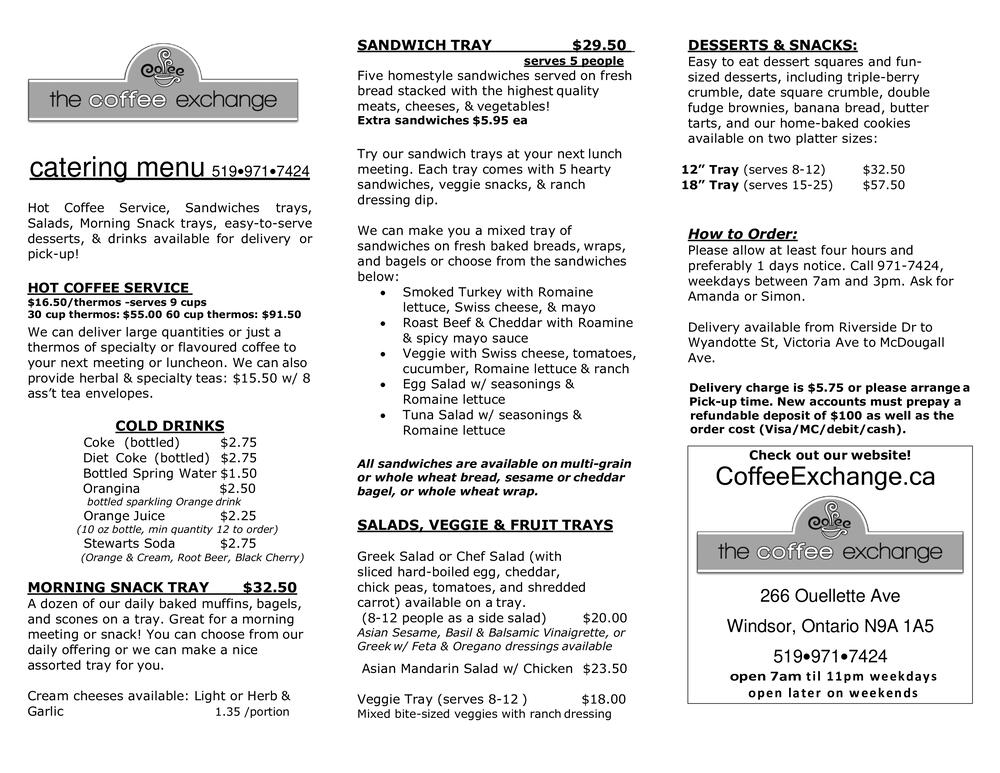 Coffee
the coffee exchange

catering menu 519•971•7424

Hot Coffee Service, Sandwiches trays, Salads, Morning Snack trays, easy-to-serve desserts, & drinks available for delivery or pick-up!

HOT COFFEE SERVICE
$16.50/thermos -serves 9 cups
30 cup thermos: $55.00 60 cup thermos: $91.50
We can deliver large quantities or just a thermos of specialty or flavoured coffee to your next meeting or luncheon. We can also provide herbal & specialty teas: $15.50 w/ 8 ass't tea envelopes.

COLD DRINKS
Coke (bottled) $2.75
Diet Coke (bottled) $2.75
Bottled Spring Water $1.50
Orangina $2.50
bottled sparkling Orange drink
Orange Juice $2.25
(10 oz bottle, min quantity 12 to order)
Stewarts Soda $2.75
(Orange & Cream, Root Beer, Black Cherry)

MORNING SNACK TRAY $32.50
A dozen of our daily baked muffins, bagels, and scones on a tray. Great for a morning meeting or snack! You can choose from our daily offering or we can make a nice assorted tray for you.

Cream cheeses available: Light or Herb & Garlic 1.35 /portion

SANDWICH TRAY $29.50
serves 5 people
Five homestyle sandwiches served on fresh bread stacked with the highest quality meats, cheeses, & vegetables!
Extra sandwiches $5.95 ea

Try our sandwich trays at your next lunch meeting. Each tray comes with 5 hearty sandwiches, veggie snacks, & ranch dressing dip.

We can make you a mixed tray of sandwiches on fresh baked breads, wraps, and bagels or choose from the sandwiches below:
• Smoked Turkey with Romaine lettuce, Swiss cheese, & mayo
• Roast Beef & Cheddar with Roamine & spicy mayo sauce
• Veggie with Swiss cheese, tomatoes, cucumber, Romaine lettuce & ranch
• Egg Salad w/ seasonings & Romaine lettuce
• Tuna Salad w/ seasonings & Romaine lettuce

All sandwiches are available on multi-grain or whole wheat bread, sesame or cheddar bagel, or whole wheat wrap.

SALADS, VEGGIE & FRUIT TRAYS

Greek Salad or Chef Salad (with sliced hard-boiled egg, cheddar, chick peas, tomatoes, and shredded carrot) available on a tray.
(8-12 people as a side salad) $20.00
Asian Sesame, Basil & Balsamic Vinaigrette, or Greek w/ Feta & Oregano dressings available

Asian Mandarin Salad w/ Chicken $23.50

Veggie Tray (serves 8-12 ) $18.00
Mixed bite-sized veggies with ranch dressing

DESSERTS & SNACKS:
Easy to eat dessert squares and fun-sized desserts, including triple-berry crumble, date square crumble, double fudge brownies, banana bread, butter tarts, and our home-baked cookies available on two platter sizes:

12" Tray (serves 8-12) $32.50
18" Tray (serves 15-25) $57.50

How to Order:
Please allow at least four hours and preferably 1 days notice. Call 971-7424, weekdays between 7am and 3pm. Ask for Amanda or Simon.

Delivery available from Riverside Dr to Wyandotte St, Victoria Ave to McDougall Ave.

Delivery charge is $5.75 or please arrange a Pick-up time. New accounts must prepay a refundable deposit of $100 as well as the order cost (Visa/MC/debit/cash).

Check out our website!
CoffeeExchange.ca
Coffee
the coffee exchange
266 Ouellette Ave
Windsor, Ontario N9A 1A5
519•971•7424
open 7am til 11pm weekdays
open later on weekends